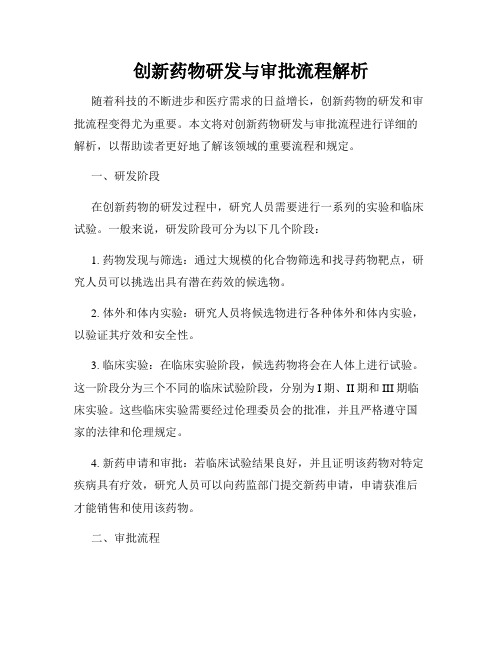 创新药物研发与审批流程解析

随着科技的不断进步和医疗需求的日益增长，创新药物的研发和审批流程变得尤为重要。本文将对创新药物研发与审批流程进行详细的解析，以帮助读者更好地了解该领域的重要流程和规定。

一、研发阶段

在创新药物的研发过程中，研究人员需要进行一系列的实验和临床试验。一般来说，研发阶段可分为以下几个阶段：

1. 药物发现与筛选：通过大规模的化合物筛选和找寻药物靶点，研究人员可以挑选出具有潜在药效的候选物。

2. 体外和体内实验：研究人员将候选物进行各种体外和体内实验，以验证其疗效和安全性。

3. 临床实验：在临床实验阶段，候选药物将会在人体上进行试验。这一阶段分为三个不同的临床试验阶段，分别为 I 期、II 期和 III 期临床实验。这些临床实验需要经过伦理委员会的批准，并且严格遵守国家的法律和伦理规定。

4. 新药申请和审批：若临床试验结果良好，并且证明该药物对特定疾病具有疗效，研究人员可以向药监部门提交新药申请，申请获准后才能销售和使用该药物。

二、审批流程